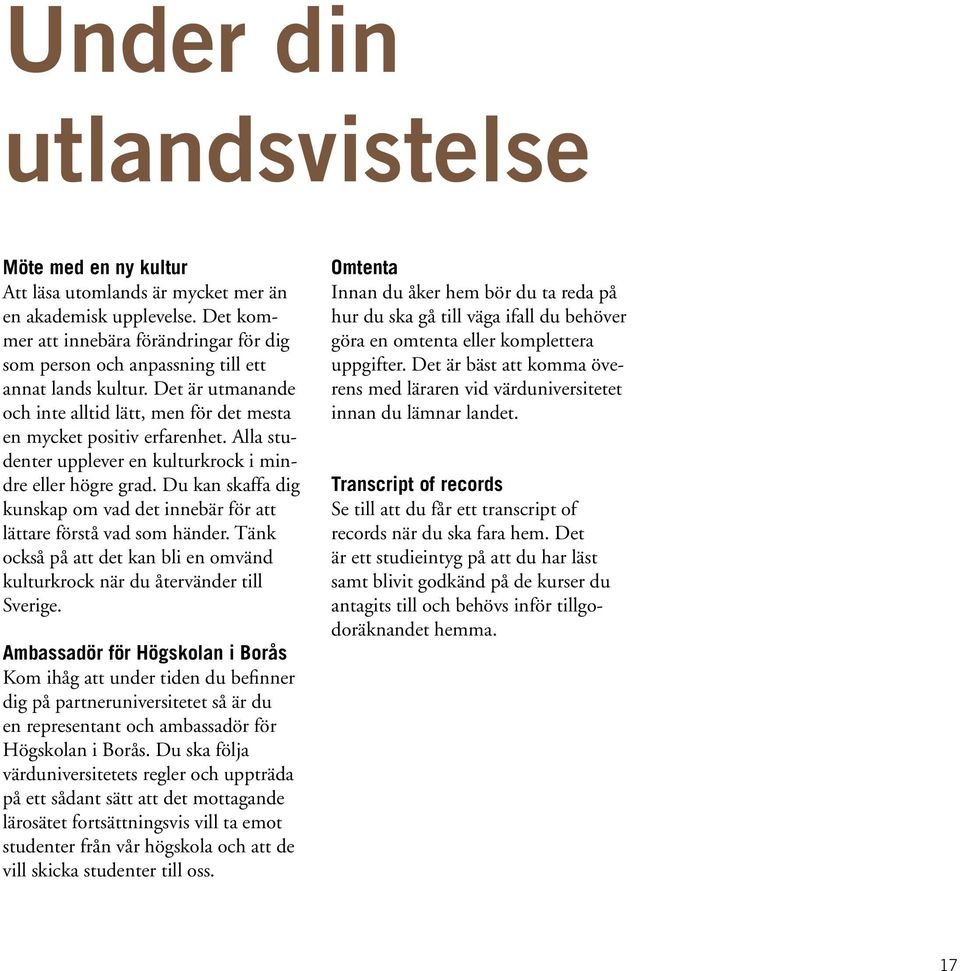 Under din utlandsvistelse

Möte med en ny kultur
Att läsa utomlands är mycket mer än en akademisk upplevelse. Det kommer att innebära förändringar för dig som person och anpassning till ett annat lands kultur. Det är utmanande och inte alltid lätt, men för det mesta en mycket positiv erfarenhet. Alla studenter upplever en kulturkrock i mindre eller högre grad. Du kan skaffa dig kunskap om vad det innebär för att lättare förstå vad som händer. Tänk också på att det kan bli en omvänd kulturkrock när du återvänder till Sverige.

Ambassadör för Högskolan i Borås
Kom ihåg att under tiden du befinner dig på partneruniversitetet så är du en representant och ambassadör för Högskolan i Borås. Du ska följa värduniversitetets regler och uppträda på ett sådant sätt att det mottagande lärosätet fortsättningsvis vill ta emot studenter från vår högskola och att de vill skicka studenter till oss.

Omtenta
Innan du åker hem bör du ta reda på hur du ska gå till väga ifall du behöver göra en omtenta eller komplettera uppgifter. Det är bäst att komma överens med läraren vid värduniversitetet innan du lämnar landet.

Transcript of records
Se till att du får ett transcript of records när du ska fara hem. Det är ett studieintyg på att du har läst samt blivit godkänd på de kurser du antagits till och behövs inför tillgodoräknandet hemma.

17